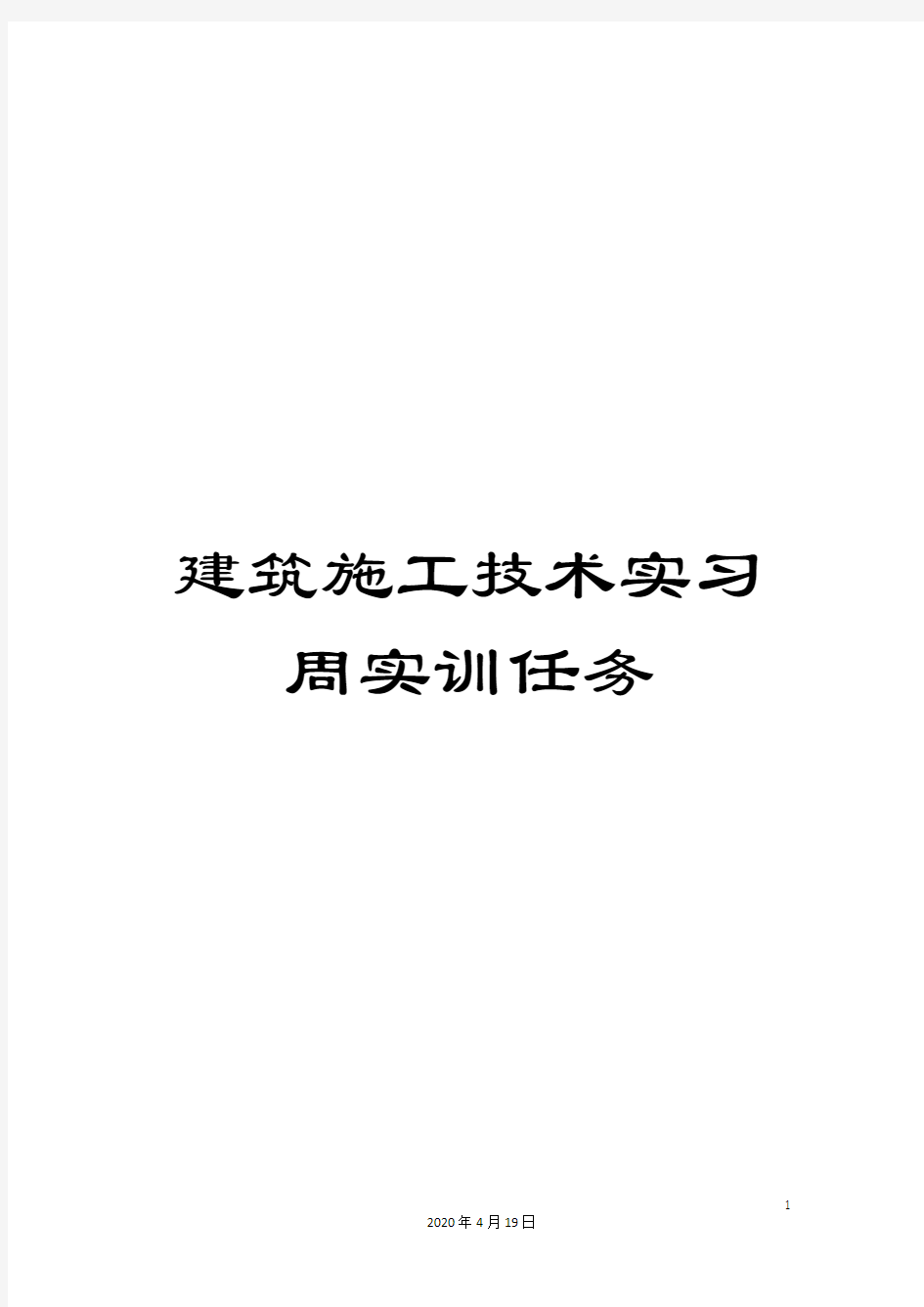 建筑施工技术实习周实训任务

1

2020年4月19日